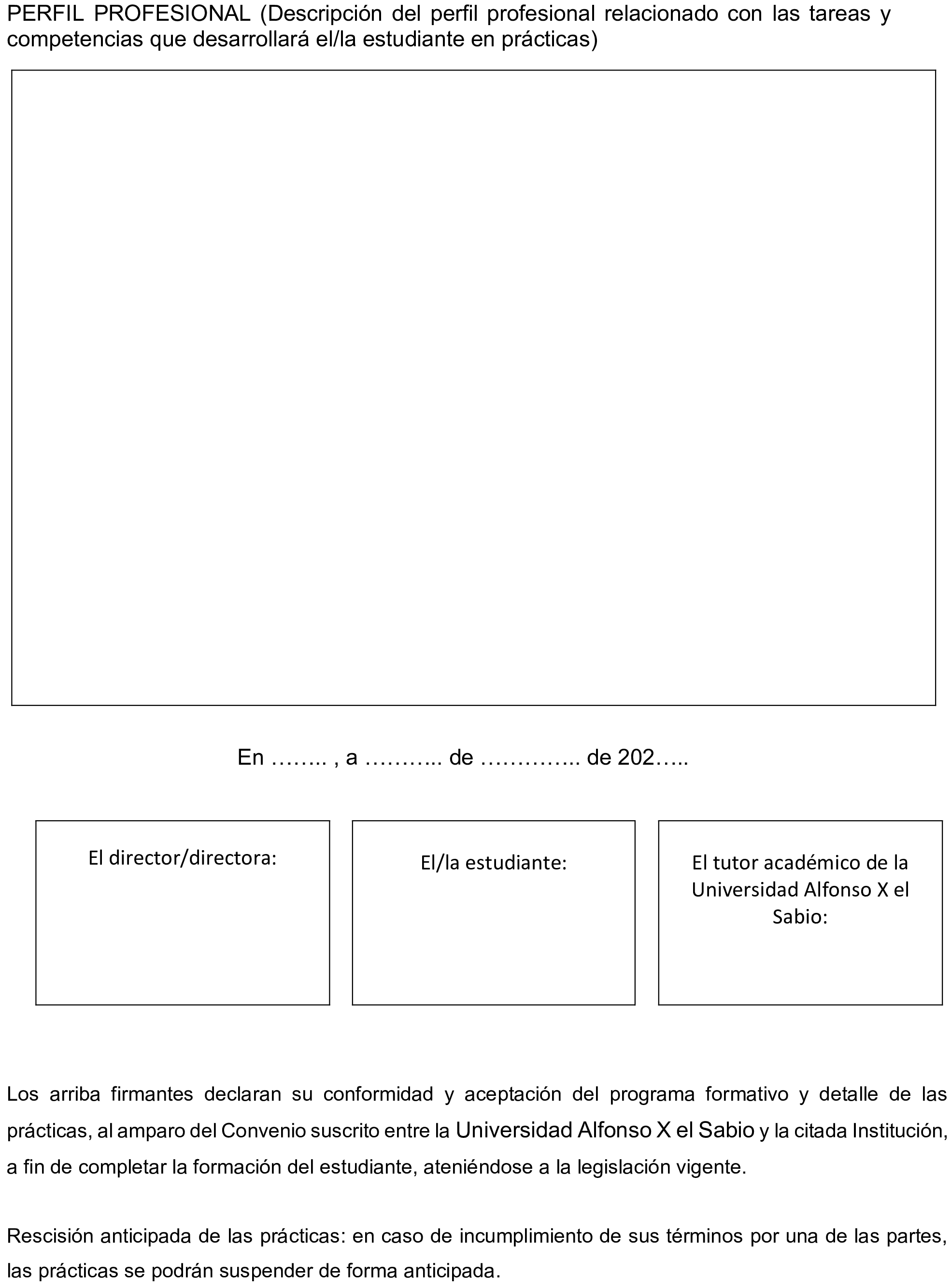 PERFIL PROFESIONAL (Descripción del perfil profesional relacionado con las tareas y competencias que desarrollará el/la estudiante en prácticas)

En …….. , a ……….. de ………….. de 202…..

El director/directora:

El/la estudiante:

El tutor académico de la Universidad Alfonso X el Sabio:

Los arriba firmantes declaran su conformidad y aceptación del programa formativo y detalle de las prácticas, al amparo del Convenio suscrito entre la Universidad Alfonso X el Sabio y la citada Institución, a fin de completar la formación del estudiante, ateniéndose a la legislación vigente.

Rescisión anticipada de las prácticas: en caso de incumplimiento de sus términos por una de las partes, las prácticas se podrán suspender de forma anticipada.